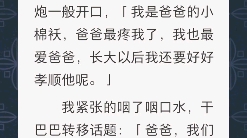 炮一般开口，「我是爸爸的小棉袄，爸爸最疼我了，我也最爱爸爸，长大以后我还要好好孝顺他呢。」

我紧张的咽了咽口水，干巴巴转移话题：「爸爸，我们